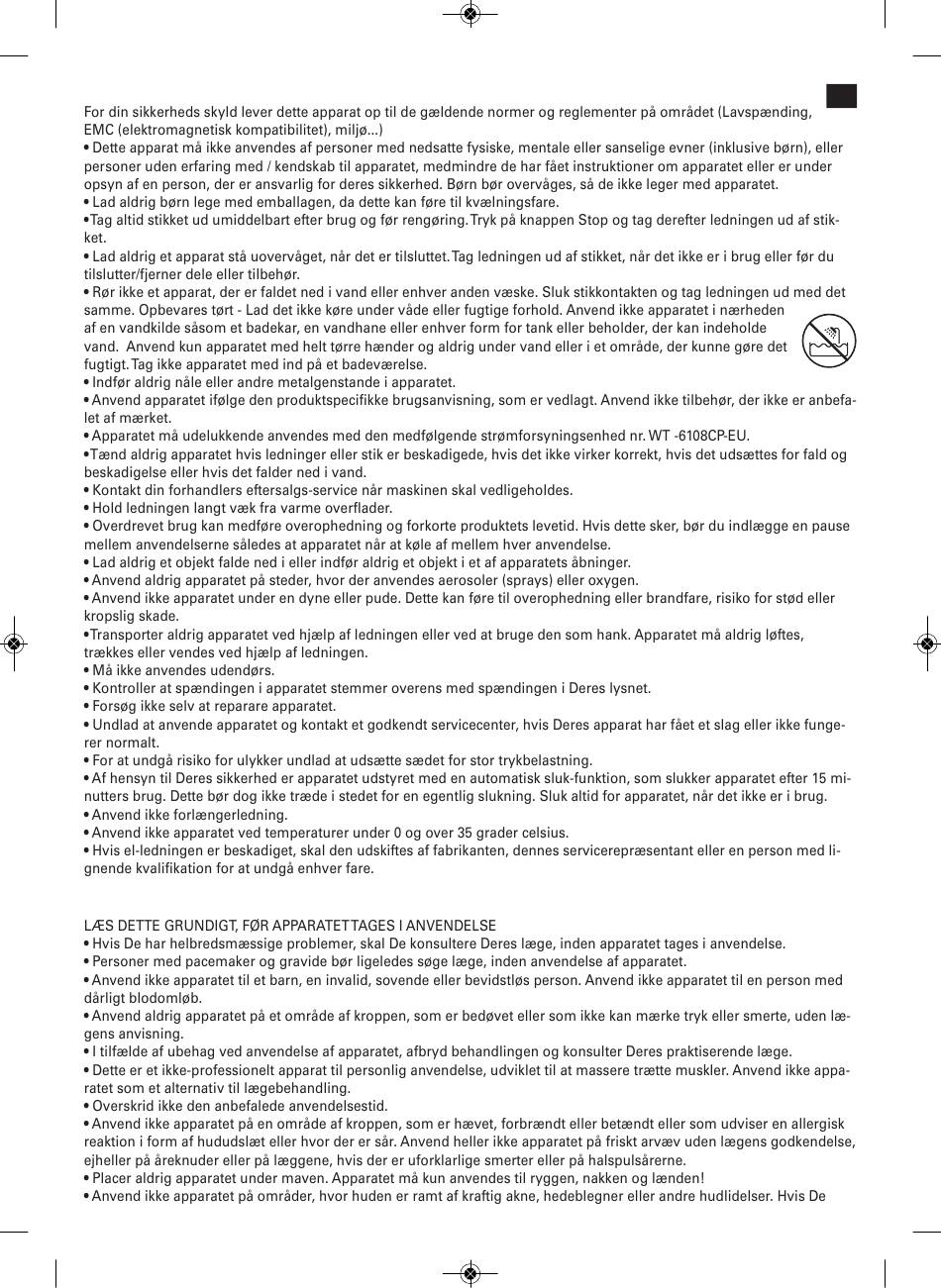 For din sikkerheds skyld lever dette apparat op til de gældende normer og reglementer på området (Lavspænding, EMC (elektromagnetisk kompatibilitet), miljø...)
• Dette apparat må ikke anvendes af personer med nedsatte fysiske, mentale eller sanselige evner (inklusive børn), eller personer uden erfaring med / kendskab til apparatet, medmindre de har fået instruktioner om apparatet eller er under opsyn af en person, der er ansvarlig for deres sikkerhed. Børn bør overvåges, så de ikke leger med apparatet.
• Lad aldrig børn lege med emballagen, da dette kan føre til kvælningsfare.
•Tag altid stikket ud umiddelbart efter brug og før rengøring. Tryk på knappen Stop og tag derefter ledningen ud af stikket.
• Lad aldrig et apparat stå uovervåget, når det er tilsluttet. Tag ledningen ud af stikket, når det ikke er i brug eller før du tilslutter/fjerner dele eller tilbehør.
• Rør ikke et apparat, der er faldet ned i vand eller enhver anden væske. Sluk stikkontakten og tag ledningen ud med det samme. Opbevares tørt - Lad det ikke køre under våde eller fugtige forhold. Anvend ikke apparatet i nærheden af en vandkilde såsom et badekar, en vandhane eller enhver form for tank eller beholder, der kan indeholde vand. Anvend kun apparatet med helt tørre hænder og aldrig under vand eller i et område, der kunne gøre det fugtigt. Tag ikke apparatet med ind på et badeværelse.
• Indfør aldrig nåle eller andre metalgenstande i apparatet.
• Anvend apparatet ifølge den produktspecifikke brugsanvisning, som er vedlagt. Anvend ikke tilbehør, der ikke er anbefalet af mærket.
• Apparatet må udelukkende anvendes med den medfølgende strømforsyningsenhed nr. WT -6108CP-EU.
•Tænd aldrig apparatet hvis ledninger eller stik er beskadigede, hvis det ikke virker korrekt, hvis det udsættes for fald og beskadigelse eller hvis det falder ned i vand.
• Kontakt din forhandlers eftersalgs-service når maskinen skal vedligeholdes.
• Hold ledningen langt væk fra varme overflader.
• Overdrevet brug kan medføre overophedning og forkorte produktets levetid. Hvis dette sker, bør du indlægge en pause mellem anvendelserne således at apparatet når at køle af mellem hver anvendelse.
• Lad aldrig et objekt falde ned i eller indfør aldrig et objekt i et af apparatets åbninger.
• Anvend aldrig apparatet på steder, hvor der anvendes aerosoler (sprays) eller oxygen.
• Anvend ikke apparatet under en dyne eller pude. Dette kan føre til overophedning eller brandfare, risiko for stød eller kropslig skade.
•Transporter aldrig apparatet ved hjælp af ledningen eller ved at bruge den som hank. Apparatet må aldrig løftes, trækkes eller vendes ved hjælp af ledningen.
• Må ikke anvendes udendørs.
• Kontroller at spændingen i apparatet stemmer overens med spændingen i Deres lysnet.
• Forsøg ikke selv at reparare apparatet.
• Undlad at anvende apparatet og kontakt et godkendt servicecenter, hvis Deres apparat har fået et slag eller ikke fungerer normalt.
• For at undgå risiko for ulykker undlad at udsætte sædet for stor trykbelastning.
• Af hensyn til Deres sikkerhed er apparatet udstyret med en automatisk sluk-funktion, som slukker apparatet efter 15 minutters brug. Dette bør dog ikke træde i stedet for en egentlig slukning. Sluk altid for apparatet, når det ikke er i brug.
• Anvend ikke forlængerledning.
• Anvend ikke apparatet ved temperaturer under 0 og over 35 grader celsius.
• Hvis el-ledningen er beskadiget, skal den udskiftes af fabrikanten, dennes servicerepræsentant eller en person med lignende kvalifikation for at undgå enhver fare.

LÆS DETTE GRUNDIGT, FØR APPARATET TAGES I ANVENDELSE
• Hvis De har helbredsmæssige problemer, skal De konsultere Deres læge, inden apparatet tages i anvendelse.
• Personer med pacemaker og gravide bør ligeledes søge læge, inden anvendelse af apparatet.
• Anvend ikke apparatet til et barn, en invalid, sovende eller bevidstløs person. Anvend ikke apparatet til en person med dårligt blodomløb.
• Anvend aldrig apparatet på et område af kroppen, som er bedøvet eller som ikke kan mærke tryk eller smerte, uden lægens anvisning.
• I tilfælde af ubehag ved anvendelse af apparatet, afbryd behandlingen og konsulter Deres praktiserende læge.
• Dette er et ikke-professionelt apparat til personlig anvendelse, udviklet til at massere trætte muskler. Anvend ikke apparatet som et alternativ til lægebehandling.
• Overskrid ikke den anbefalede anvendelsestid.
• Anvend ikke apparatet på en område af kroppen, som er hævet, forbrændt eller betændt eller som udviser en allergisk reaktion i form af hududslæt eller hvor der er sår. Anvend heller ikke apparatet på friskt arvæv uden lægens godkendelse, ejheller på åreknuder eller på læggene, hvis der er uforklarlige smerter eller på halspulsårerne.
• Placer aldrig apparatet under maven. Apparatet må kun anvendes til ryggen, nakken og lænden!
• Anvend ikke apparatet på områder, hvor huden er ramt af kraftig akne, hedeblegner eller andre hudlidelser. Hvis De